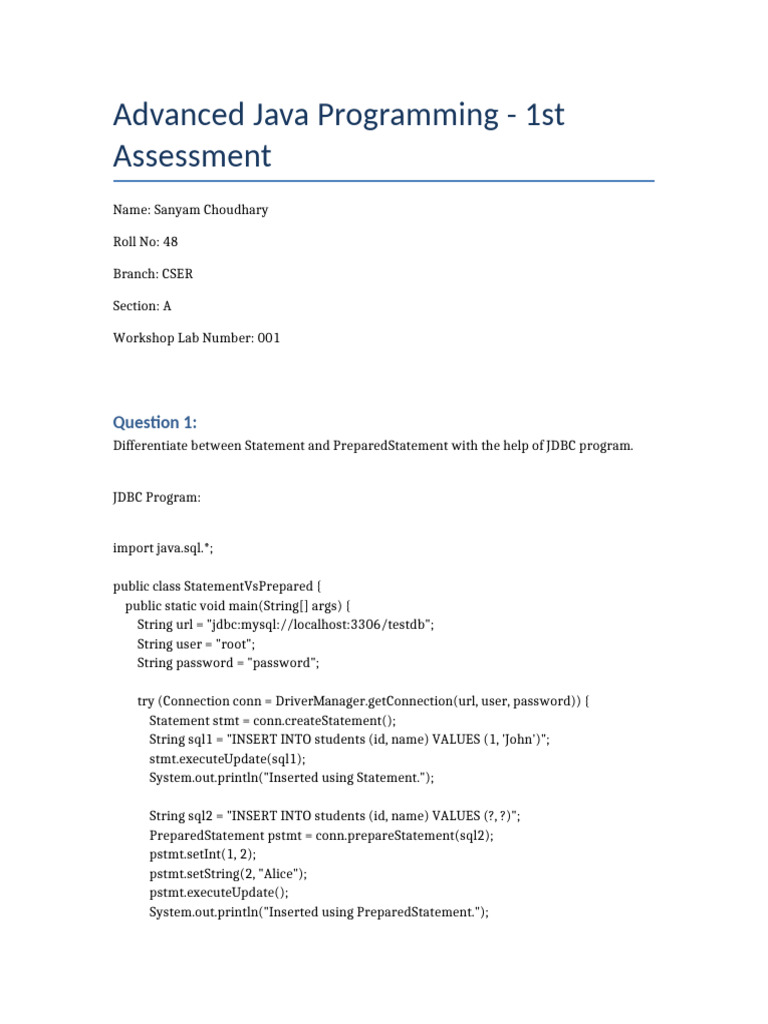 Advanced Java Programming - 1st Assessment

Name: Sanyam Choudhary

Roll No: 48

Branch: CSER

Section: A

Workshop Lab Number: 001

Question 1:

Differentiate between Statement and PreparedStatement with the help of JDBC program.

JDBC Program:

import java.sql.*;

public class StatementVsPrepared {
    public static void main(String[] args) {
        String url = "jdbc:mysql://localhost:3306/testdb";
        String user = "root";
        String password = "password";

        try (Connection conn = DriverManager.getConnection(url, user, password)) {
            Statement stmt = conn.createStatement();
            String sql1 = "INSERT INTO students (id, name) VALUES (1, 'John')";
            stmt.executeUpdate(sql1);
            System.out.println("Inserted using Statement.");

            String sql2 = "INSERT INTO students (id, name) VALUES (?, ?)";
            PreparedStatement pstmt = conn.prepareStatement(sql2);
            pstmt.setInt(1, 2);
            pstmt.setString(2, "Alice");
            pstmt.executeUpdate();
            System.out.println("Inserted using PreparedStatement.");